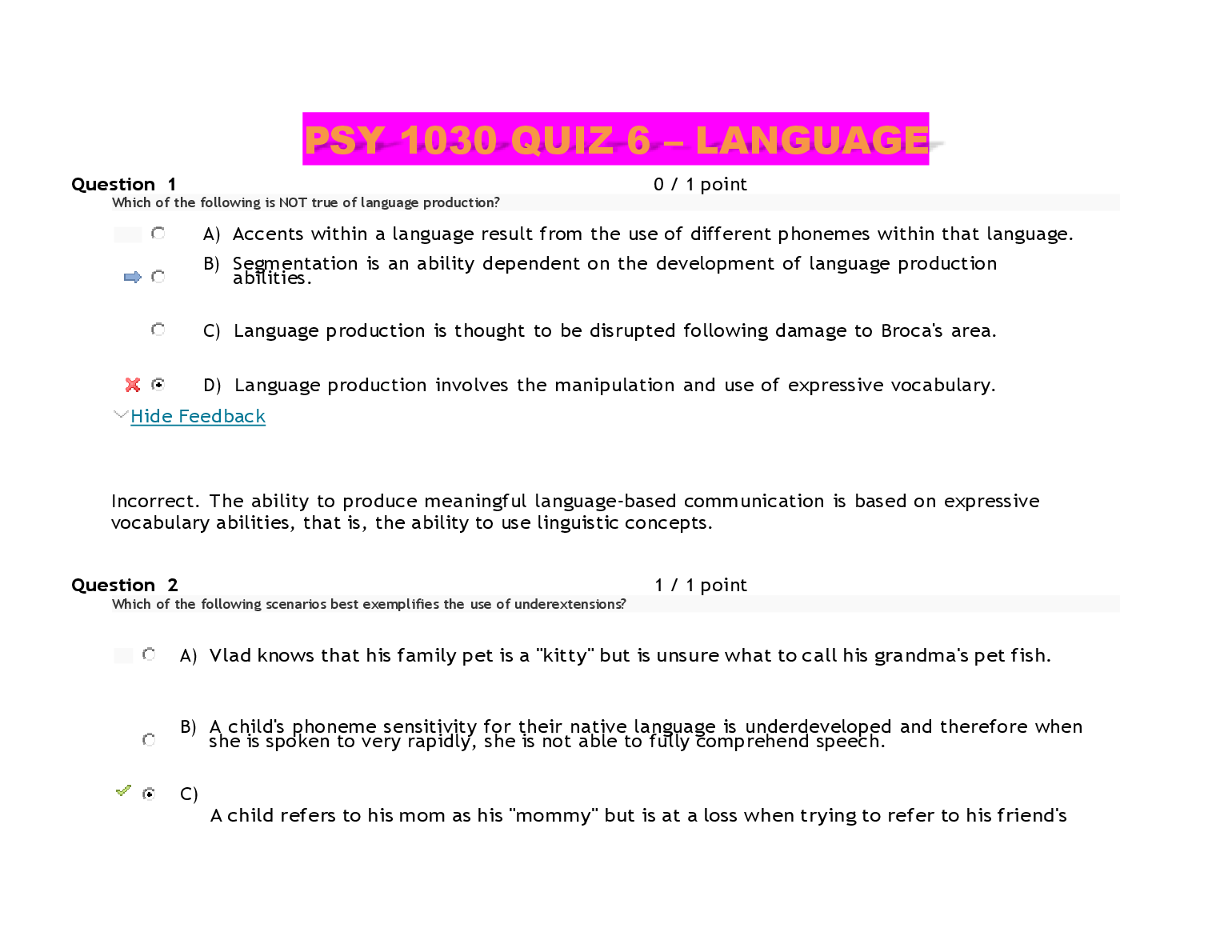 PSY 1030 QUIZ 6 – LANGUAGE

Question 1 0 / 1 point
Which of the following is NOT true of language production?

A) Accents within a language result from the use of different phonemes within that language.

B) Segmentation is an ability dependent on the development of language production abilities.

C) Language production is thought to be disrupted following damage to Broca's area.

D) Language production involves the manipulation and use of expressive vocabulary.

Hide Feedback

Incorrect. The ability to produce meaningful language-based communication is based on expressive vocabulary abilities, that is, the ability to use linguistic concepts.

Question 2 1 / 1 point
Which of the following scenarios best exemplifies the use of underextensions?

A) Vlad knows that his family pet is a "kitty" but is unsure what to call his grandma's pet fish.

B) A child's phoneme sensitivity for their native language is underdeveloped and therefore when she is spoken to very rapidly, she is not able to fully comprehend speech.

C) A child refers to his mom as his "mommy" but is at a loss when trying to refer to his friend's